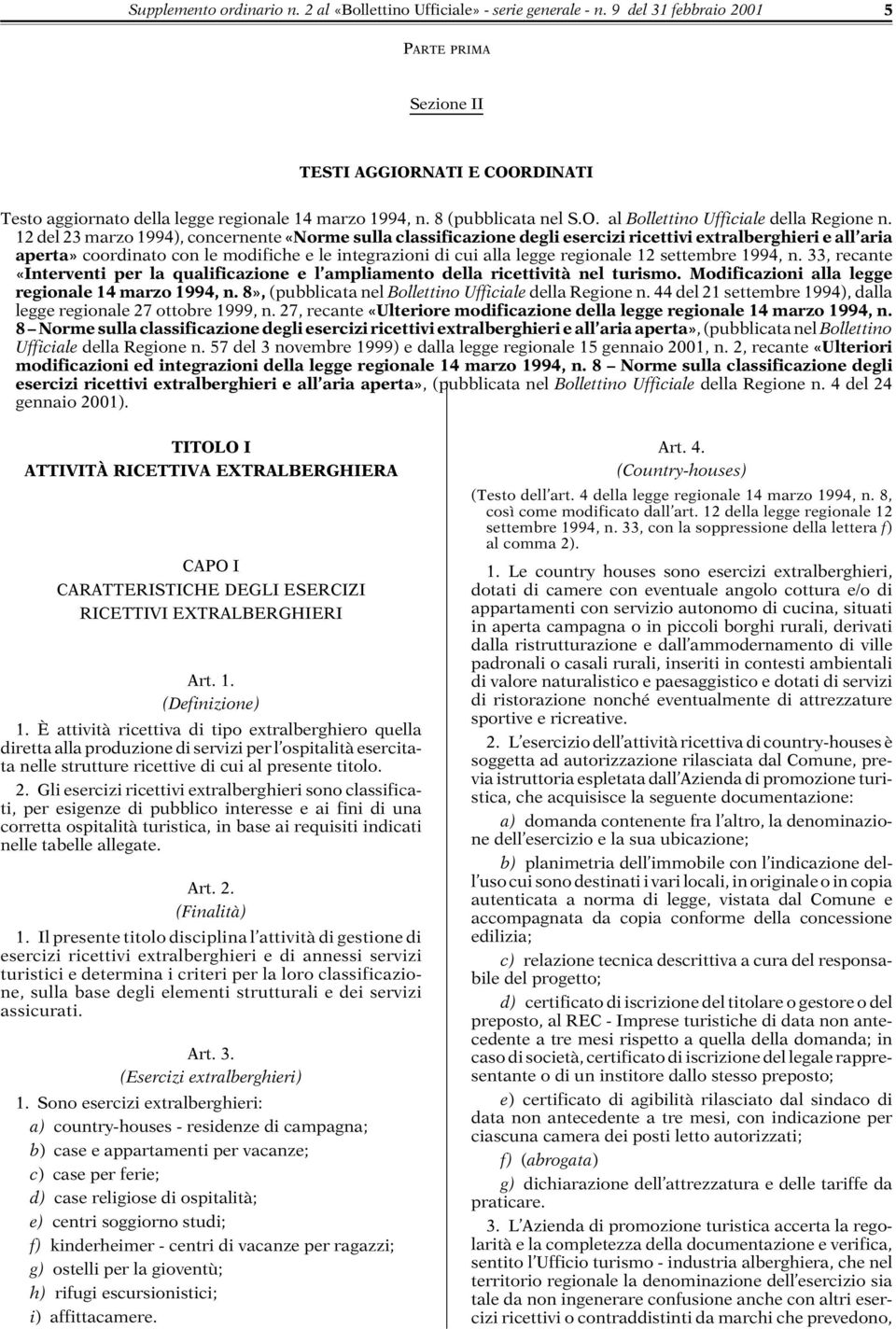 Supplemento ordinario n. 2 al «Bollettino Ufficiale» - serie generale - n. 9 del 31 febbraio 2001 5

PARTE PRIMA

Sezione II

TESTI AGGIORNATI E COORDINATI

Testo aggiornato della legge regionale 14 marzo 1994, n. 8 (pubblicata nel S.O. al Bollettino Ufficiale della Regione n. 12 del 23 marzo 1994), concernente «Norme sulla classificazione degli esercizi ricettivi extralberghieri e all'aria aperta» coordinato con le modifiche e le integrazioni di cui alla legge regionale 12 settembre 1994, n. 33, recante «Interventi per la qualificazione e l'ampliamento della ricettività nel turismo. Modificazioni alla legge regionale 14 marzo 1994, n. 8», (pubblicata nel Bollettino Ufficiale della Regione n. 44 del 21 settembre 1994), dalla legge regionale 27 ottobre 1999, n. 27, recante «Ulteriore modificazione della legge regionale 14 marzo 1994, n. 8 — Norme sulla classificazione degli esercizi ricettivi extralberghieri e all'aria aperta», (pubblicata nel Bollettino Ufficiale della Regione n. 57 del 3 novembre 1999) e dalla legge regionale 15 gennaio 2001, n. 2, recante «Ulteriori modificazioni ed integrazioni della legge regionale 14 marzo 1994, n. 8 — Norme sulla classificazione degli esercizi ricettivi extralberghieri e all'aria aperta», (pubblicata nel Bollettino Ufficiale della Regione n. 4 del 24 gennaio 2001).

TITOLO I
ATTIVITÀ RICETTIVA EXTRALBERGHIERA

CAPO I
CARATTERISTICHE DEGLI ESERCIZI RICETTIVI EXTRALBERGHIERI

Art. 1.
(Definizione)

1. È attività ricettiva di tipo extralberghiero quella diretta alla produzione di servizi per l'ospitalità esercitata nelle strutture ricettive di cui al presente titolo.

2. Gli esercizi ricettivi extralberghieri sono classificati, per esigenze di pubblico interesse e ai fini di una corretta ospitalità turistica, in base ai requisiti indicati nelle tabelle allegate.

Art. 2.
(Finalità)

1. Il presente titolo disciplina l'attività di gestione di esercizi ricettivi extralberghieri e di annessi servizi turistici e determina i criteri per la loro classificazione, sulla base degli elementi strutturali e dei servizi assicurati.

Art. 3.
(Esercizi extralberghieri)

1. Sono esercizi extralberghieri:

a) country-houses - residenze di campagna;

b) case e appartamenti per vacanze;

c) case per ferie;

d) case religiose di ospitalità;

e) centri soggiorno studi;

f) kinderheimer - centri di vacanze per ragazzi;

g) ostelli per la gioventù;

h) rifugi escursionistici;

i) affittacamere.

Art. 4.
(Country-houses)

(Testo dell'art. 4 della legge regionale 14 marzo 1994, n. 8, così come modificato dall'art. 12 della legge regionale 12 settembre 1994, n. 33, con la soppressione della lettera f) al comma 2).

1. Le country houses sono esercizi extralberghieri, dotati di camere con eventuale angolo cottura e/o di appartamenti con servizio autonomo di cucina, situati in aperta campagna o in piccoli borghi rurali, derivati dalla ristrutturazione e dall'ammodernamento di ville padronali o casali rurali, inseriti in contesti ambientali di valore naturalistico e paesaggistico e dotati di servizi di ristorazione nonché eventualmente di attrezzature sportive e ricreative.

2. L'esercizio dell'attività ricettiva di country-houses è soggetta ad autorizzazione rilasciata dal Comune, previa istruttoria espletata dall'Azienda di promozione turistica, che acquisisce la seguente documentazione:

a) domanda contenente fra l'altro, la denominazione dell'esercizio e la sua ubicazione;

b) planimetria dell'immobile con l'indicazione dell'uso cui sono destinati i vari locali, in originale o in copia autenticata a norma di legge, vistata dal Comune e accompagnata da copia conforme della concessione edilizia;

c) relazione tecnica descrittiva a cura del responsabile del progetto;

d) certificato di iscrizione del titolare o gestore o del preposto, al REC - Imprese turistiche di data non antecedente a tre mesi rispetto a quella della domanda; in caso di società, certificato di iscrizione del legale rappresentante o di un institore dallo stesso preposto;

e) certificato di agibilità rilasciato dal sindaco di data non antecedente a tre mesi, con indicazione per ciascuna camera dei posti letto autorizzati;

f) (abrogata)

g) dichiarazione dell'attrezzatura e delle tariffe da praticare.

3. L'Azienda di promozione turistica accerta la regolarità e la completezza della documentazione e verifica, sentito l'Ufficio turismo - industria alberghiera, che nel territorio regionale la denominazione dell'esercizio sia tale da non ingenerare confusione anche con altri esercizi ricettivi o contraddistinti da marchi che prevedono,